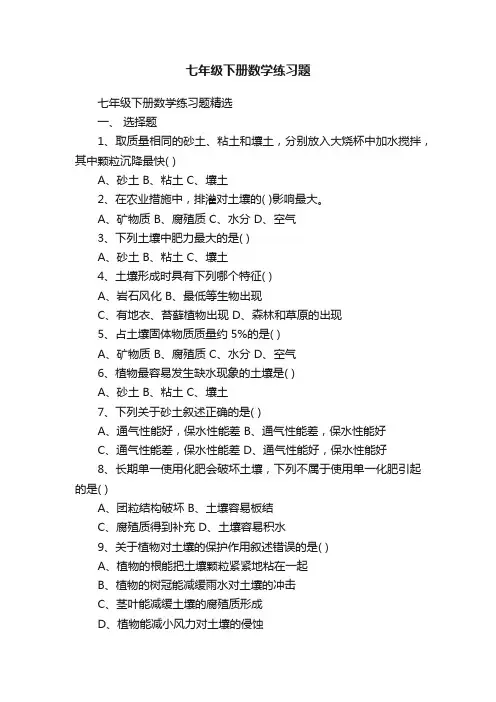 七年级下册数学练习题

七年级下册数学练习题精选

一、 选择题

1、取质量相同的砂土、粘土和壤土，分别放入大烧杯中加水搅拌，其中颗粒沉降最快( )

A、砂土 B、粘土 C、壤土

2、在农业措施中，排灌对土壤的( )影响最大。

A、矿物质 B、腐殖质 C、水分 D、空气

3、下列土壤中肥力最大的是( )

A、砂土 B、粘土 C、壤土

4、土壤形成时具有下列哪个特征( )

A、岩石风化 B、最低等生物出现

C、有地衣、苔藓植物出现 D、森林和草原的出现

5、占土壤固体物质质量约 5%的是( )

A、矿物质 B、腐殖质 C、水分 D、空气

6、植物最容易发生缺水现象的土壤是( )

A、砂土 B、粘土 C、壤土

7、下列关于砂土叙述正确的是( )

A、通气性能好，保水性能差 B、通气性能差，保水性能好

C、通气性能差，保水性能差 D、通气性能好，保水性能好

8、长期单一使用化肥会破坏土壤，下列不属于使用单一化肥引起的是( )

A、团粒结构破坏 B、土壤容易板结

C、腐殖质得到补充 D、土壤容易积水

9、关于植物对土壤的保护作用叙述错误的是( )

A、植物的根能把土壤颗粒紧紧地粘在一起

B、植物的树冠能减缓雨水对土壤的冲击

C、茎叶能减缓土壤的腐殖质形成

D、植物能减小风力对土壤的侵蚀